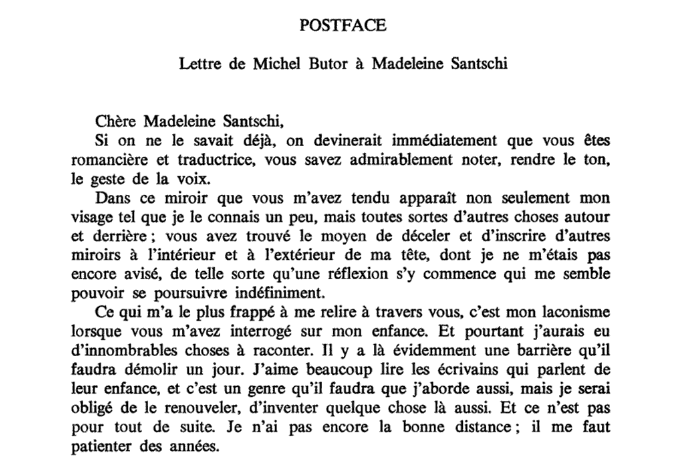 POSTFACE

Lettre de Michel Butor à Madeleine Santschi

Chère Madeleine Santschi,

Si on ne le savait déjà, on devinerait immédiatement que vous êtes romancière et traductrice, vous savez admirablement noter, rendre le ton, le geste de la voix.

Dans ce miroir que vous m'avez tendu apparaît non seulement mon visage tel que je le connais un peu, mais toutes sortes d'autres choses autour et derrière ; vous avez trouvé le moyen de déceler et d'inscrire d'autres miroirs à l'intérieur et à l'extérieur de ma tête, dont je ne m'étais pas encore avisé, de telle sorte qu'une réflexion s'y commence qui me semble pouvoir se poursuivre indéfiniment.

Ce qui m'a le plus frappé à me relire à travers vous, c'est mon laconisme lorsque vous m'avez interrogé sur mon enfance. Et pourtant j'aurais eu d'innombrables choses à raconter. Il y a là évidemment une barrière qu'il faudra démolir un jour. J'aime beaucoup lire les écrivains qui parlent de leur enfance, et c'est un genre qu'il faudra que j'aborde aussi, mais je serai obligé de le renouveler, d'inventer quelque chose là aussi. Et ce n'est pas pour tout de suite. Je n'ai pas encore la bonne distance ; il me faut patienter des années.